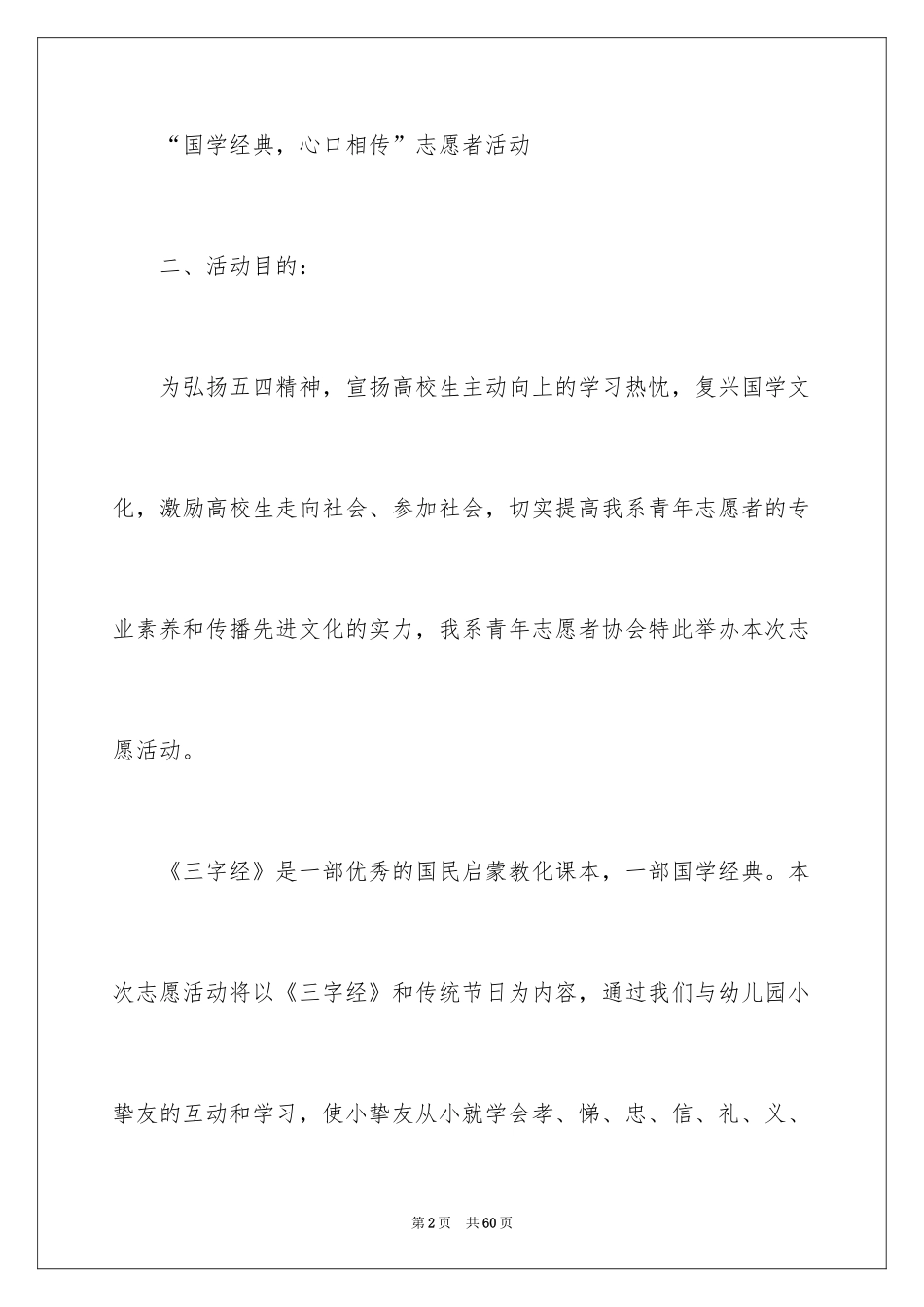 “国学经典，心口相传”志愿者活动

二、活动目的：

为弘扬五四精神，宣扬高校生主动向上的学习热忱，复兴国学文化，激励高校生走向社会、参加社会，切实提高我系青年志愿者的专业素养和传播先进文化的实力，我系青年志愿者协会特此举办本次志愿活动。

《三字经》是一部优秀的国民启蒙教化课本，一部国学经典。本次志愿活动将以《三字经》和传统节日为内容，通过我们与幼儿园小挚友的互动和学习，使小挚友从小就学会孝、悌、忠、信、礼、义、

第2页 共60页